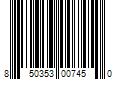 8 50353 00745 0